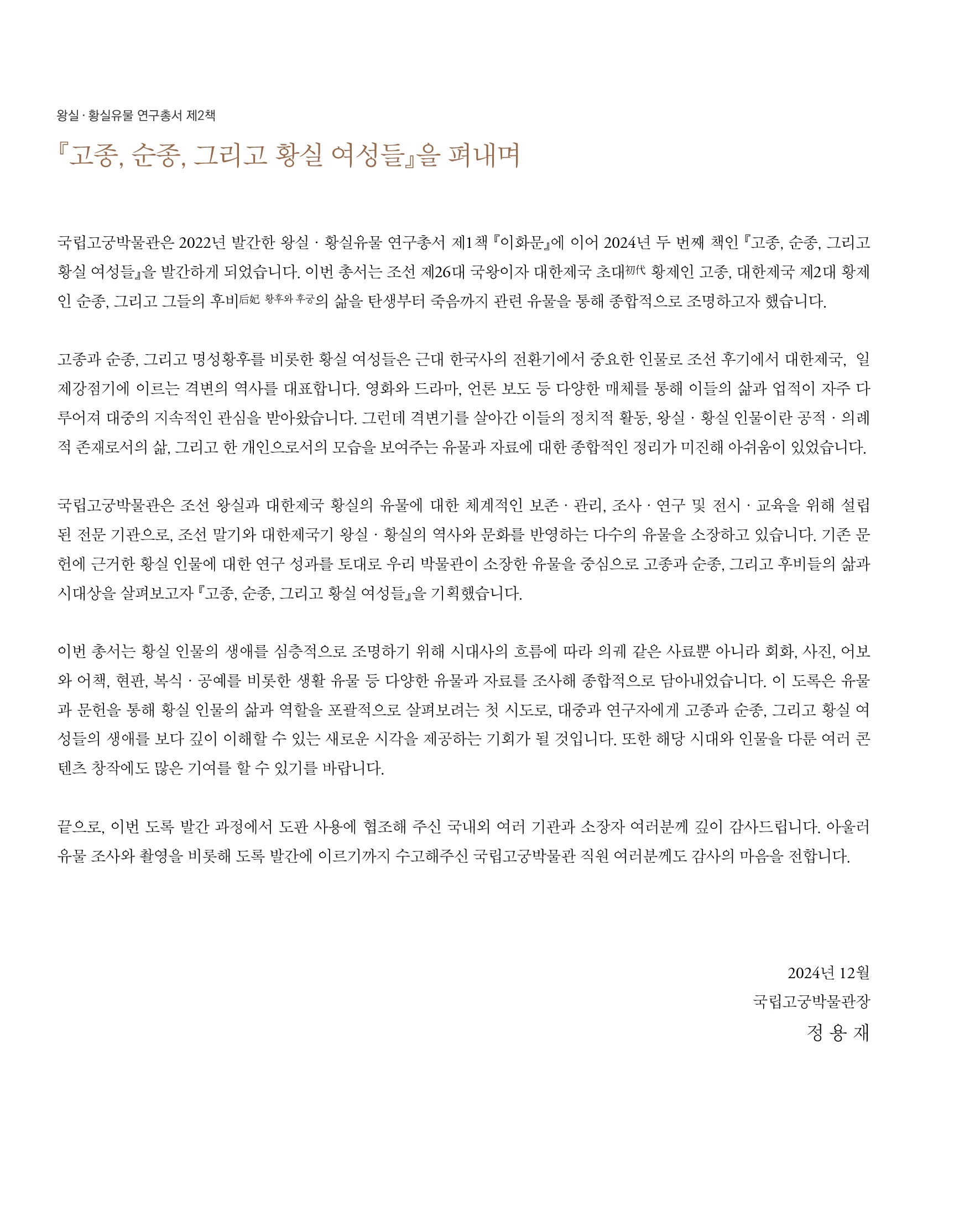 왕실 · 황실유물 연구총서 제2책

『고종, 순종, 그리고 황실 여성들』을 펴내며

국립고궁박물관은 2022년 발간한 왕실 · 황실유물 연구총서 제1책 『이화문』에 이어 2024년 두 번째 책인 『고종, 순종, 그리고 황실 여성들』을 발간하게 되었습니다. 이번 총서는 조선 제26대 국왕이자 대한제국 초대初代 황제인 고종, 대한제국 제2대 황제인 순종, 그리고 그들의 후비后妃 황후와 후궁의 삶을 탄생부터 죽음까지 관련 유물을 통해 종합적으로 조명하고자 했습니다.

고종과 순종, 그리고 명성황후를 비롯한 황실 여성들은 근대 한국사의 전환기에서 중요한 인물로 조선 후기에서 대한제국, 일제강점기에 이르는 격변의 역사를 대표합니다. 영화와 드라마, 언론 보도 등 다양한 매체를 통해 이들의 삶과 업적이 자주 다루어져 대중의 지속적인 관심을 받아왔습니다. 그런데 격변기를 살아간 이들의 정치적 활동, 왕실 · 황실 인물이란 공적 · 의례적 존재로서의 삶, 그리고 한 개인으로서의 모습을 보여주는 유물과 자료에 대한 종합적인 정리가 미진해 아쉬움이 있었습니다.

국립고궁박물관은 조선 왕실과 대한제국 황실의 유물에 대한 체계적인 보존 · 관리, 조사 · 연구 및 전시 · 교육을 위해 설립된 전문 기관으로, 조선 말기와 대한제국기 왕실 · 황실의 역사와 문화를 반영하는 다수의 유물을 소장하고 있습니다. 기존 문헌에 근거한 황실 인물에 대한 연구 성과를 토대로 우리 박물관이 소장한 유물을 중심으로 고종과 순종, 그리고 후비들의 삶과 시대상을 살펴보고자 『고종, 순종, 그리고 황실 여성들』을 기획했습니다.

이번 총서는 황실 인물의 생애를 심층적으로 조명하기 위해 시대사의 흐름에 따라 의궤 같은 사료뿐 아니라 회화, 사진, 어보와 어책, 현판, 복식 · 공예를 비롯한 생활 유물 등 다양한 유물과 자료를 조사해 종합적으로 담아내었습니다. 이 도록은 유물과 문헌을 통해 황실 인물의 삶과 역할을 포괄적으로 살펴보려는 첫 시도로, 대중과 연구자에게 고종과 순종, 그리고 황실 여성들의 생애를 보다 깊이 이해할 수 있는 새로운 시각을 제공하는 기회가 될 것입니다. 또한 해당 시대와 인물을 다룬 여러 콘텐츠 창작에도 많은 기여를 할 수 있기를 바랍니다.

끝으로, 이번 도록 발간 과정에서 도판 사용에 협조해 주신 국내외 여러 기관과 소장자 여러분께 깊이 감사드립니다. 아울러 유물 조사와 촬영을 비롯해 도록 발간에 이르기까지 수고해주신 국립고궁박물관 직원 여러분께도 감사의 마음을 전합니다.

2024년 12월
국립고궁박물관장
정 용 재